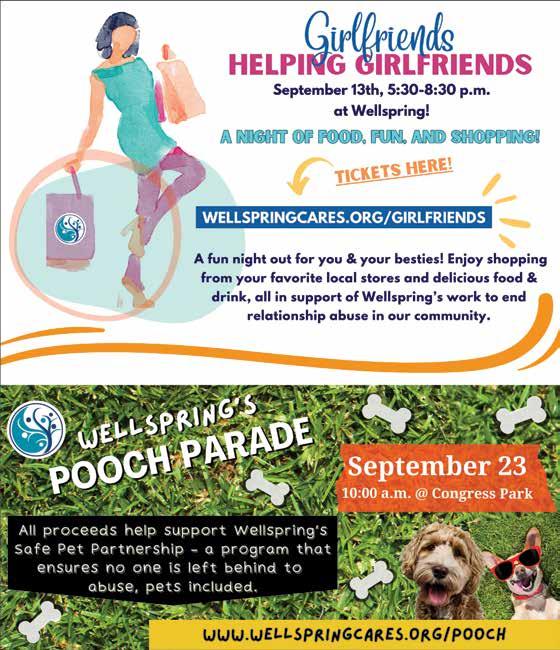 Girlfriends
HELPING GIRLFRIENDS

September 13th, 5:30-8:30 p.m.
at Wellspring!

A NIGHT OF FOOD, FUN, AND SHOPPING!

TICKETS HERE!

WELLSPRINGCARES.ORG/GIRLFRIENDS

A fun night out for you & your besties! Enjoy shopping from your favorite local stores and delicious food & drink, all in support of Wellspring's work to end relationship abuse in our community.

WELLSPRING'S
POOCH PARADE

September 23
10:00 a.m. @ Congress Park

All proceeds help support Wellspring's Safe Pet Partnership - a program that ensures no one is left behind to abuse, pets included.

WWW.WELLSPRINGCARES.ORG/POOCH